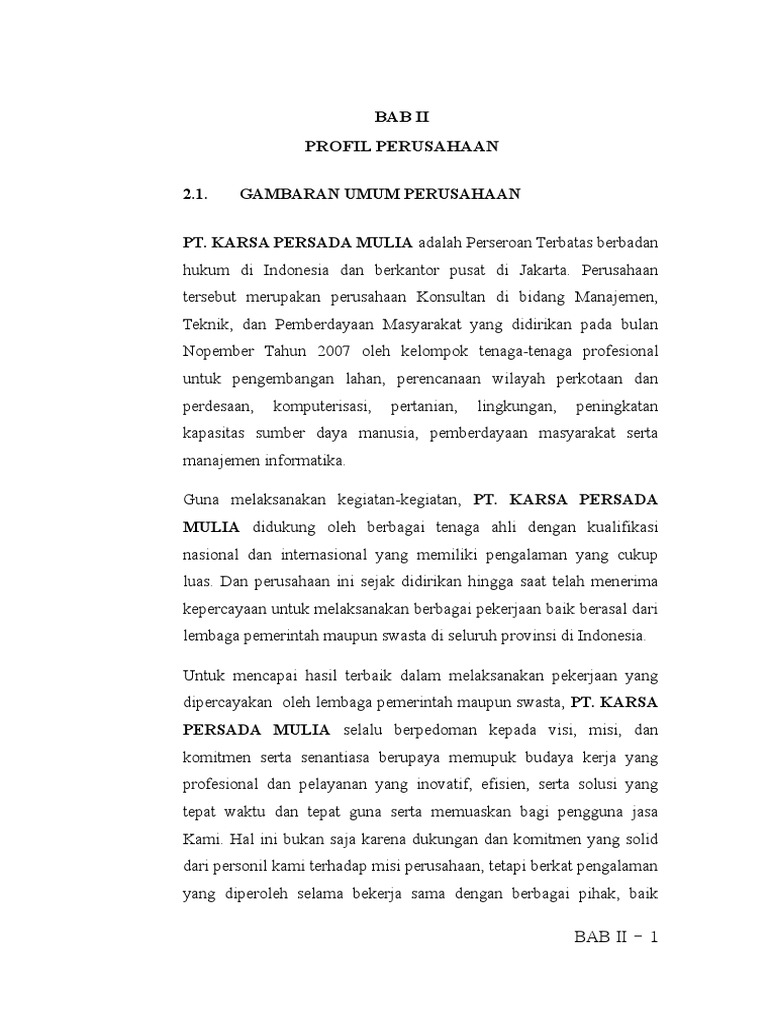 BAB II

PROFIL PERUSAHAAN

2.1. GAMBARAN UMUM PERUSAHAAN

PT. KARSA PERSADA MULIA adalah Perseroan Terbatas berbadan hukum di Indonesia dan berkantor pusat di Jakarta. Perusahaan tersebut merupakan perusahaan Konsultan di bidang Manajemen, Teknik, dan Pemberdayaan Masyarakat yang didirikan pada bulan Nopember Tahun 2007 oleh kelompok tenaga-tenaga profesional untuk pengembangan lahan, perencanaan wilayah perkotaan dan perdesaan, komputerisasi, pertanian, lingkungan, peningkatan kapasitas sumber daya manusia, pemberdayaan masyarakat serta manajemen informatika.

Guna melaksanakan kegiatan-kegiatan, PT. KARSA PERSADA MULIA didukung oleh berbagai tenaga ahli dengan kualifikasi nasional dan internasional yang memiliki pengalaman yang cukup luas. Dan perusahaan ini sejak didirikan hingga saat telah menerima kepercayaan untuk melaksanakan berbagai pekerjaan baik berasal dari lembaga pemerintah maupun swasta di seluruh provinsi di Indonesia.

Untuk mencapai hasil terbaik dalam melaksanakan pekerjaan yang dipercayakan oleh lembaga pemerintah maupun swasta, PT. KARSA PERSADA MULIA selalu berpedoman kepada visi, misi, dan komitmen serta senantiasa berupaya memupuk budaya kerja yang profesional dan pelayanan yang inovatif, efisien, serta solusi yang tepat waktu dan tepat guna serta memuaskan bagi pengguna jasa Kami. Hal ini bukan saja karena dukungan dan komitmen yang solid dari personil kami terhadap misi perusahaan, tetapi berkat pengalaman yang diperoleh selama bekerja sama dengan berbagai pihak, baik

BAB II – 1